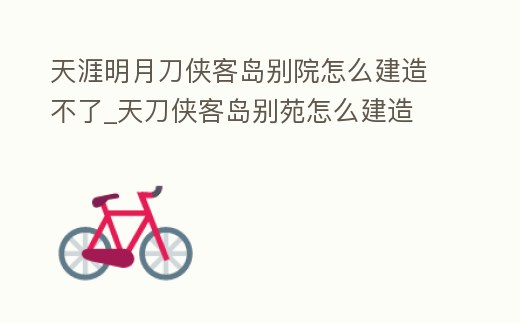 天涯明月刀侠客岛别院怎么建造不了_天刀侠客岛别苑怎么建造